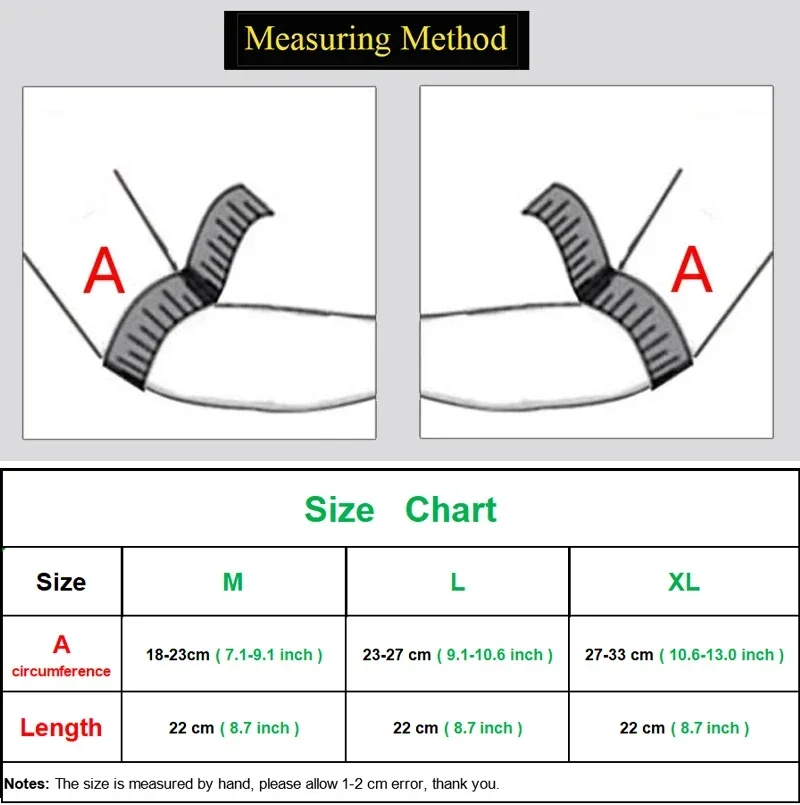 Measuring Method

A

A

Size Chart

| Size | M | L | XL |
|---|---|---|---|
| A circumference | 18-23cm ( 7.1-9.1 inch ) | 23-27 cm ( 9.1-10.6 inch ) | 27-33 cm ( 10.6-13.0 inch ) |
| Length | 22 cm ( 8.7 inch ) | 22 cm ( 8.7 inch ) | 22 cm ( 8.7 inch ) |

Notes: The size is measured by hand, please allow 1-2 cm error, thank you.